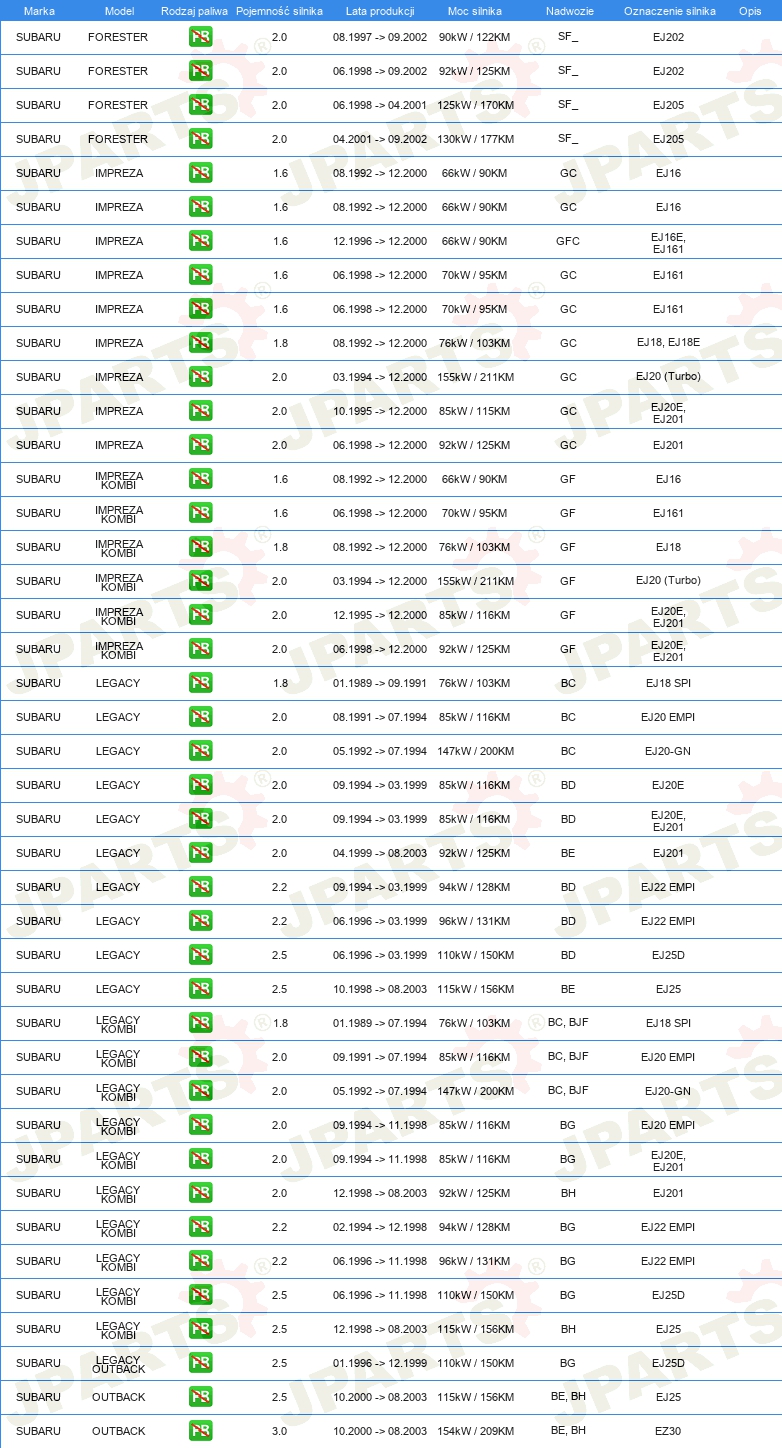 | Marka | Model | Rodzaj paliwa | Pojemność silnika | Lata produkcji | Moc silnika | Nadwozie | Oznaczenie silnika | Opis |
|---|---|---|---|---|---|---|---|---|
| SUBARU | FORESTER | PB | 2.0 | 08.1997 -> 09.2002 | 90kW / 122KM | SF_ | EJ202 | |
| SUBARU | FORESTER | PB | 2.0 | 06.1998 -> 09.2002 | 92kW / 125KM | SF_ | EJ202 | |
| SUBARU | FORESTER | PB | 2.0 | 06.1998 -> 04.2001 | 125kW / 170KM | SF_ | EJ205 | |
| SUBARU | FORESTER | PB | 2.0 | 04.2001 -> 09.2002 | 130kW / 177KM | SF_ | EJ205 | |
| SUBARU | IMPREZA | PB | 1.6 | 08.1992 -> 12.2000 | 66kW / 90KM | GC | EJ16 | |
| SUBARU | IMPREZA | PB | 1.6 | 08.1992 -> 12.2000 | 66kW / 90KM | GC | EJ16 | |
| SUBARU | IMPREZA | PB | 1.6 | 12.1996 -> 12.2000 | 66kW / 90KM | GFC | EJ16E, EJ161 | |
| SUBARU | IMPREZA | PB | 1.6 | 06.1998 -> 12.2000 | 70kW / 95KM | GC | EJ161 | |
| SUBARU | IMPREZA | PB | 1.6 | 06.1998 -> 12.2000 | 70kW / 95KM | GC | EJ161 | |
| SUBARU | IMPREZA | PB | 1.8 | 08.1992 -> 12.2000 | 76kW / 103KM | GC | EJ18, EJ18E | |
| SUBARU | IMPREZA | PB | 2.0 | 03.1994 -> 12.2000 | 155kW / 211KM | GC | EJ20 (Turbo) | |
| SUBARU | IMPREZA | PB | 2.0 | 10.1995 -> 12.2000 | 85kW / 115KM | GC | EJ20E, EJ201 | |
| SUBARU | IMPREZA | PB | 2.0 | 06.1998 -> 12.2000 | 92kW / 125KM | GC | EJ201 | |
| SUBARU | IMPREZA KOMBI | PB | 1.6 | 08.1992 -> 12.2000 | 66kW / 90KM | GF | EJ16 | |
| SUBARU | IMPREZA KOMBI | PB | 1.6 | 06.1998 -> 12.2000 | 70kW / 95KM | GF | EJ161 | |
| SUBARU | IMPREZA KOMBI | PB | 1.8 | 08.1992 -> 12.2000 | 76kW / 103KM | GF | EJ18 | |
| SUBARU | IMPREZA KOMBI | PB | 2.0 | 03.1994 -> 12.2000 | 155kW / 211KM | GF | EJ20 (Turbo) | |
| SUBARU | IMPREZA KOMBI | PB | 2.0 | 12.1995 -> 12.2000 | 85kW / 116KM | GF | EJ20E, EJ201 | |
| SUBARU | IMPREZA KOMBI | PB | 2.0 | 06.1998 -> 12.2000 | 92kW / 125KM | GF | EJ20E, EJ201 | |
| SUBARU | LEGACY | PB | 1.8 | 01.1989 -> 09.1991 | 76kW / 103KM | BC | EJ18 SPI | |
| SUBARU | LEGACY | PB | 2.0 | 08.1991 -> 07.1994 | 85kW / 116KM | BC | EJ20 EMPI | |
| SUBARU | LEGACY | PB | 2.0 | 05.1992 -> 07.1994 | 147kW / 200KM | BC | EJ20-GN | |
| SUBARU | LEGACY | PB | 2.0 | 09.1994 -> 03.1999 | 85kW / 116KM | BD | EJ20E | |
| SUBARU | LEGACY | PB | 2.0 | 09.1994 -> 03.1999 | 85kW / 116KM | BD | EJ20E, EJ201 | |
| SUBARU | LEGACY | PB | 2.0 | 04.1999 -> 08.2003 | 92kW / 125KM | BE | EJ201 | |
| SUBARU | LEGACY | PB | 2.2 | 09.1994 -> 03.1999 | 94kW / 128KM | BD | EJ22 EMPI | |
| SUBARU | LEGACY | PB | 2.2 | 06.1996 -> 03.1999 | 96kW / 131KM | BD | EJ22 EMPI | |
| SUBARU | LEGACY | PB | 2.5 | 06.1996 -> 03.1999 | 110kW / 150KM | BD | EJ25D | |
| SUBARU | LEGACY | PB | 2.5 | 10.1998 -> 08.2003 | 115kW / 156KM | BE | EJ25 | |
| SUBARU | LEGACY KOMBI | PB | 1.8 | 01.1989 -> 07.1994 | 76kW / 103KM | BC, BJF | EJ18 SPI | |
| SUBARU | LEGACY KOMBI | PB | 2.0 | 09.1991 -> 07.1994 | 85kW / 116KM | BC, BJF | EJ20 EMPI | |
| SUBARU | LEGACY KOMBI | PB | 2.0 | 05.1992 -> 07.1994 | 147kW / 200KM | BC, BJF | EJ20-GN | |
| SUBARU | LEGACY KOMBI | PB | 2.0 | 09.1994 -> 11.1998 | 85kW / 116KM | BG | EJ20 EMPI | |
| SUBARU | LEGACY KOMBI | PB | 2.0 | 09.1994 -> 11.1998 | 85kW / 116KM | BG | EJ20E, EJ201 | |
| SUBARU | LEGACY KOMBI | PB | 2.0 | 12.1998 -> 08.2003 | 92kW / 125KM | BH | EJ201 | |
| SUBARU | LEGACY KOMBI | PB | 2.2 | 02.1994 -> 12.1998 | 94kW / 128KM | BG | EJ22 EMPI | |
| SUBARU | LEGACY KOMBI | PB | 2.2 | 06.1996 -> 11.1998 | 96kW / 131KM | BG | EJ22 EMPI | |
| SUBARU | LEGACY KOMBI | PB | 2.5 | 06.1996 -> 11.1998 | 110kW / 150KM | BG | EJ25D | |
| SUBARU | LEGACY KOMBI | PB | 2.5 | 12.1998 -> 08.2003 | 115kW / 156KM | BH | EJ25 | |
| SUBARU | LEGACY OUTBACK | PB | 2.5 | 01.1996 -> 12.1999 | 110kW / 150KM | BG | EJ25D | |
| SUBARU | OUTBACK | PB | 2.5 | 10.2000 -> 08.2003 | 115kW / 156KM | BE, BH | EJ25 | |
| SUBARU | OUTBACK | PB | 3.0 | 10.2000 -> 08.2003 | 154kW / 209KM | BE, BH | EZ30 | |

JPARTS®